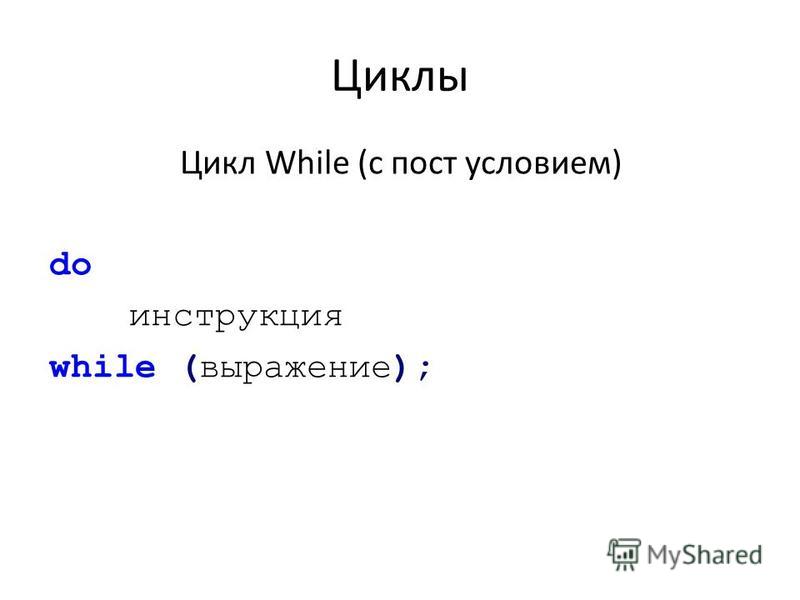 Циклы

Цикл While (с пост условием)

do
    инструкция
while (выражение);

MyShared